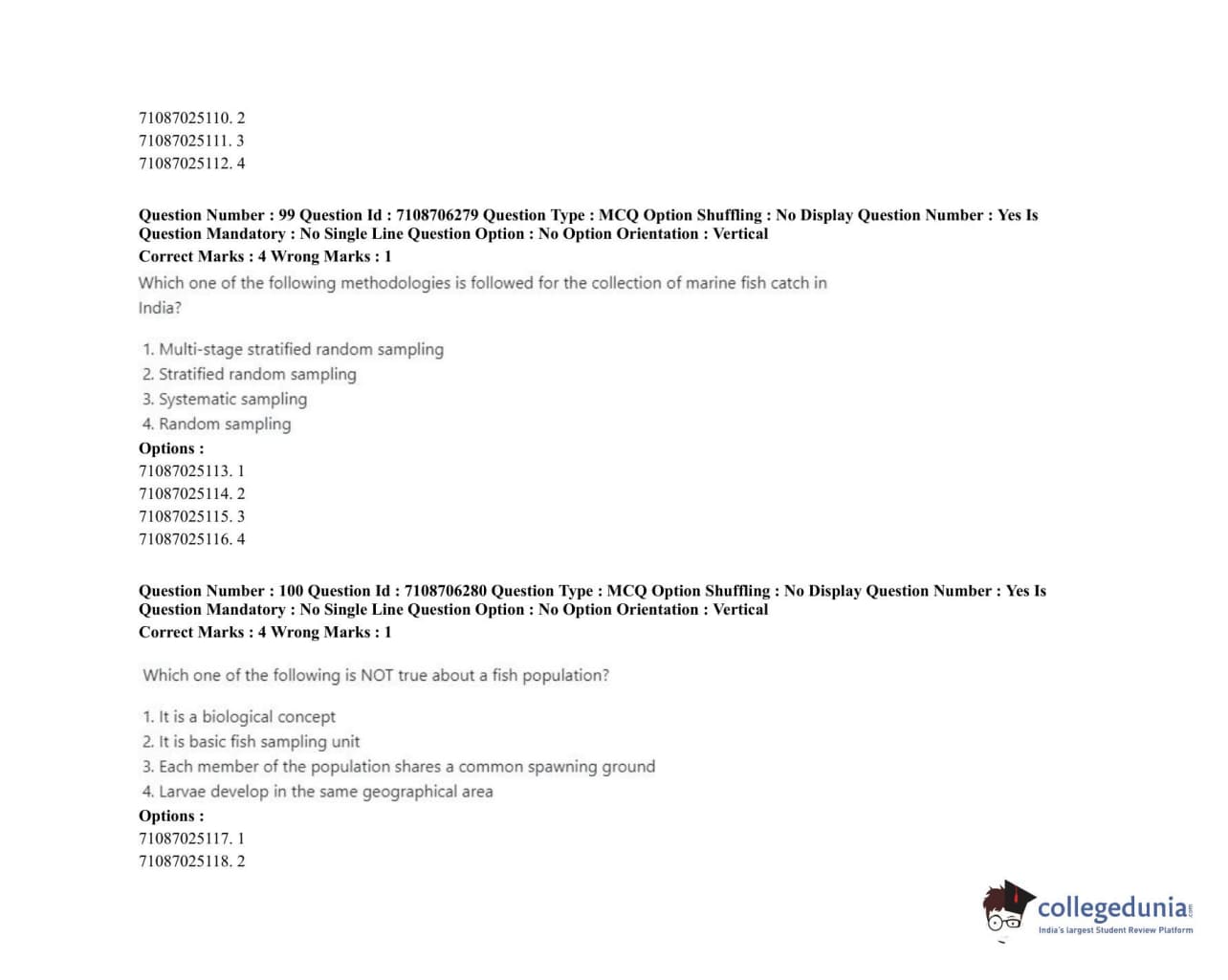 71087025110. 2
71087025111. 3
71087025112. 4

Question Number : 99 Question Id : 7108706279 Question Type : MCQ Option Shuffling : No Display Question Number : Yes Is Question Mandatory : No Single Line Question Option : No Option Orientation : Vertical
Correct Marks : 4 Wrong Marks : 1

Which one of the following methodologies is followed for the collection of marine fish catch in India?

1. Multi-stage stratified random sampling
2. Stratified random sampling
3. Systematic sampling
4. Random sampling

Options :
71087025113. 1
71087025114. 2
71087025115. 3
71087025116. 4

Question Number : 100 Question Id : 7108706280 Question Type : MCQ Option Shuffling : No Display Question Number : Yes Is Question Mandatory : No Single Line Question Option : No Option Orientation : Vertical
Correct Marks : 4 Wrong Marks : 1

Which one of the following is NOT true about a fish population?

1. It is a biological concept
2. It is basic fish sampling unit
3. Each member of the population shares a common spawning ground
4. Larvae develop in the same geographical area

Options :
71087025117. 1
71087025118. 2

collegedunia.com
India's largest Student Review Platform